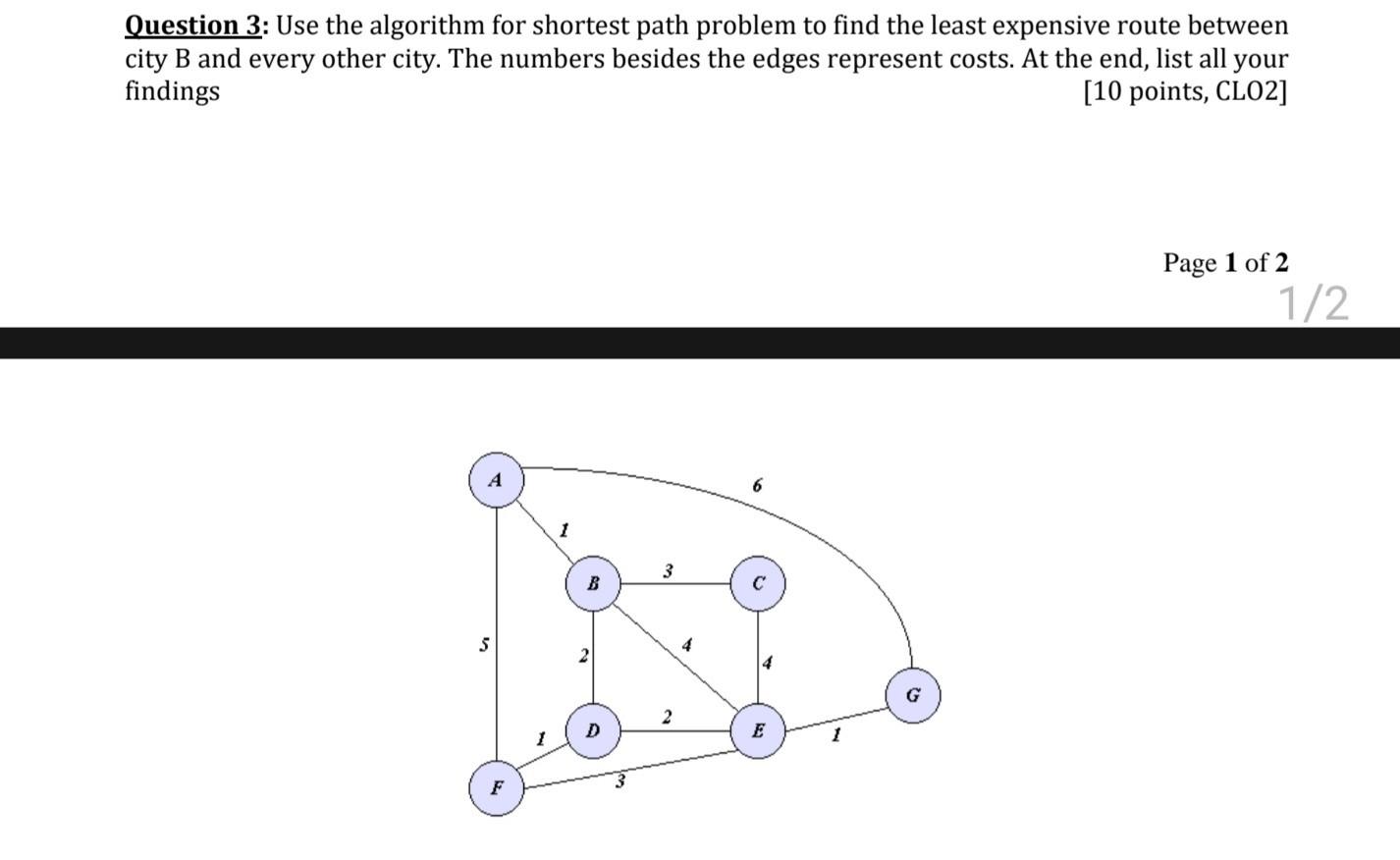 Question 3: Use the algorithm for shortest path problem to find the least expensive route between city B and every other city. The numbers besides the edges represent costs. At the end, list all your findings

[10 points, CLO2]

Page 1 of 2

1/2

A
6
1
B
3
C
5
2
4
4
G
1
D
2
E
1
F
3